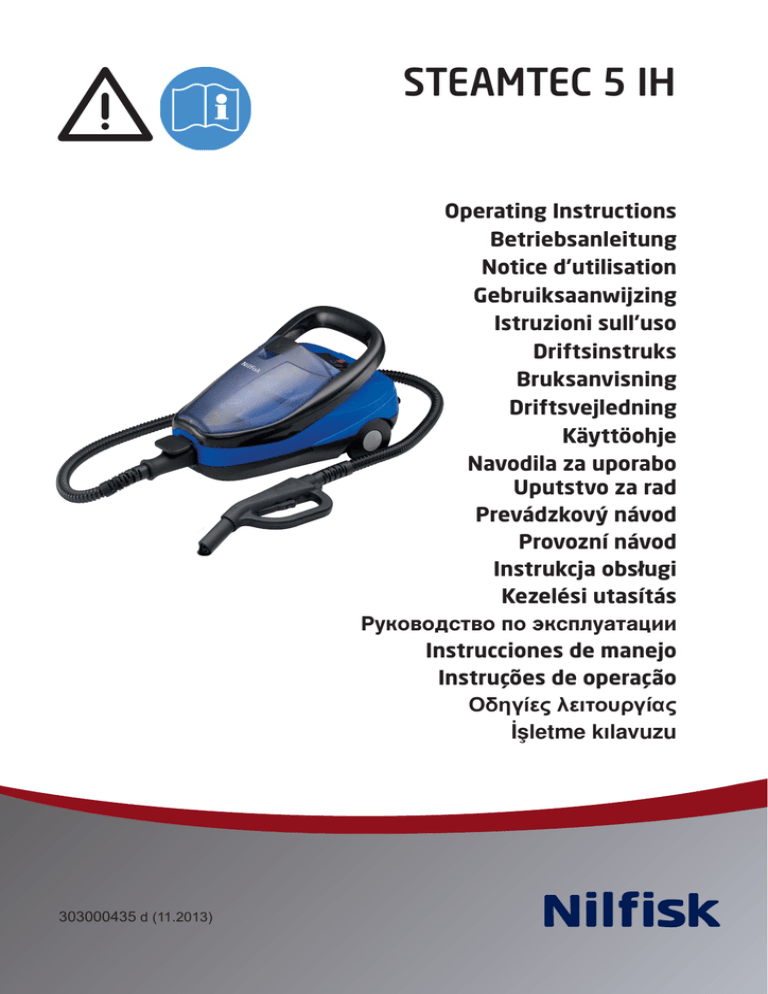 STEAMTEC 5 IH

Operating Instructions
Betriebsanleitung
Notice d'utilisation
Gebruiksaanwijzing
Istruzioni sull'uso
Driftsinstruks
Bruksanvisning
Driftsvejledning
Käyttöohje
Navodila za uporabo
Uputstvo za rad
Prevádzkový návod
Provozní návod
Instrukcja obsługi
Kezelési utasítás
Руководство по эксплуатации
Instrucciones de manejo
Instruções de operação
Οδηγίες λειτουργίας
İşletme kılavuzu

303000435 d (11.2013)

Nilfisk